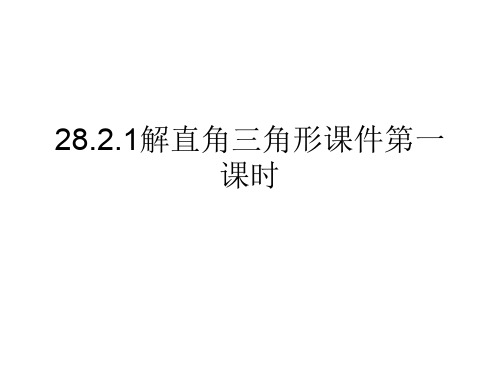 28.2.1解直角三角形课件第一课时